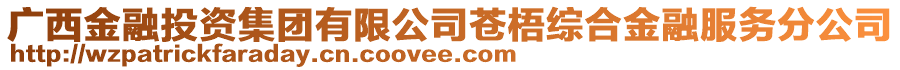 广西金融投资集团有限公司苍梧综合金融服务分公司
http://wzpatrickfaraday.cn.coovee.com